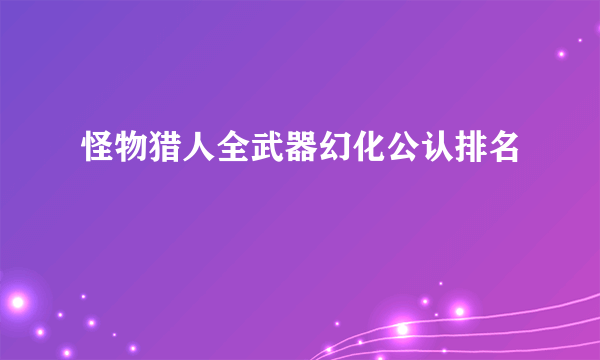 怪物猎人全武器幻化公认排名